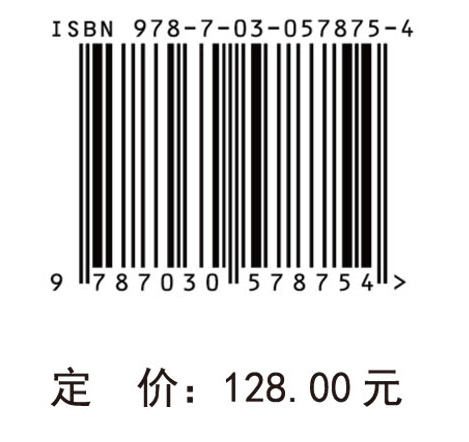 ISBN 978-7-03-057875-4

9 787030 578754 >

定 价：128.00 元